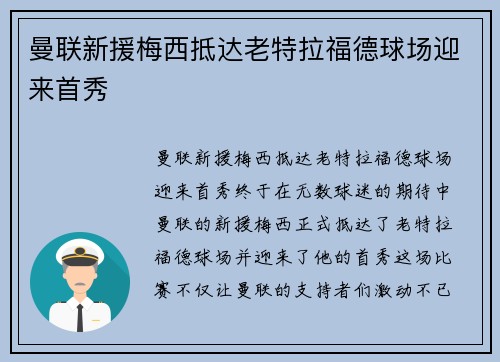 曼联新援梅西抵达老特拉福德球场迎来首秀

曼联新援梅西抵达老特拉福德球场迎来首秀终于在无数球迷的期待中曼联的新援梅西正式抵达了老特拉福德球场并迎来了他的首秀这场比赛不仅让曼联的支持者们激动不已